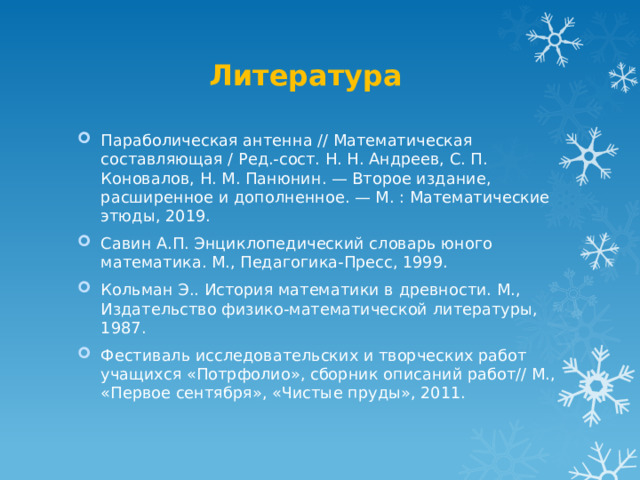 Литература

Параболическая антенна // Математическая составляющая / Ред.-сост. Н. Н. Андреев, С. П. Коновалов, Н. М. Панюнин. — Второе издание, расширенное и дополненное. — М. : Математические этюды, 2019.

Савин А.П. Энциклопедический словарь юного математика. М., Педагогика-Пресс, 1999.

Кольман Э.. История математики в древности. М., Издательство физико-математической литературы, 1987.

Фестиваль исследовательских и творческих работ учащихся «Потрфолио», сборник описаний работ// М., «Первое сентября», «Чистые пруды», 2011.